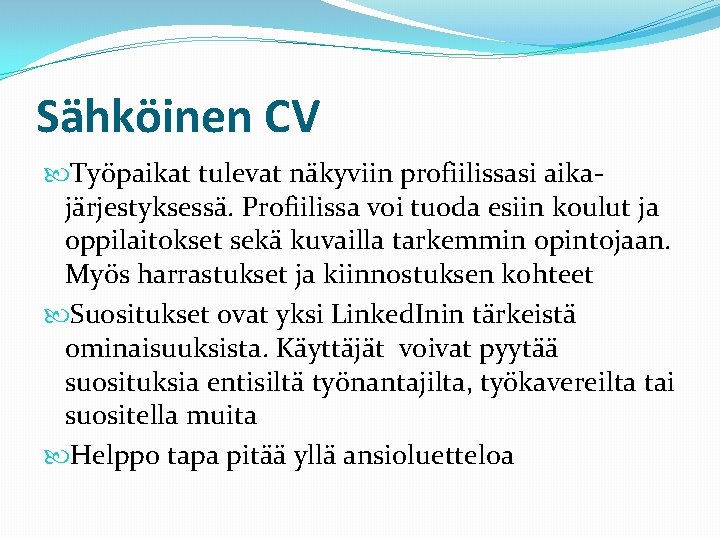 Sähköinen CV

Työpaikat tulevat näkyviin profiilissasi aikajärjestyksessä. Profiilissa voi tuoda esiin koulut ja oppilaitokset sekä kuvailla tarkemmin opintojaan. Myös harrastukset ja kiinnostuksen kohteet

Suositukset ovat yksi LinkedInin tärkeistä ominaisuuksista. Käyttäjät voivat pyytää suosituksia entisiltä työnantajilta, työkavereilta tai suositella muita

Helppo tapa pitää yllä ansioluetteloa